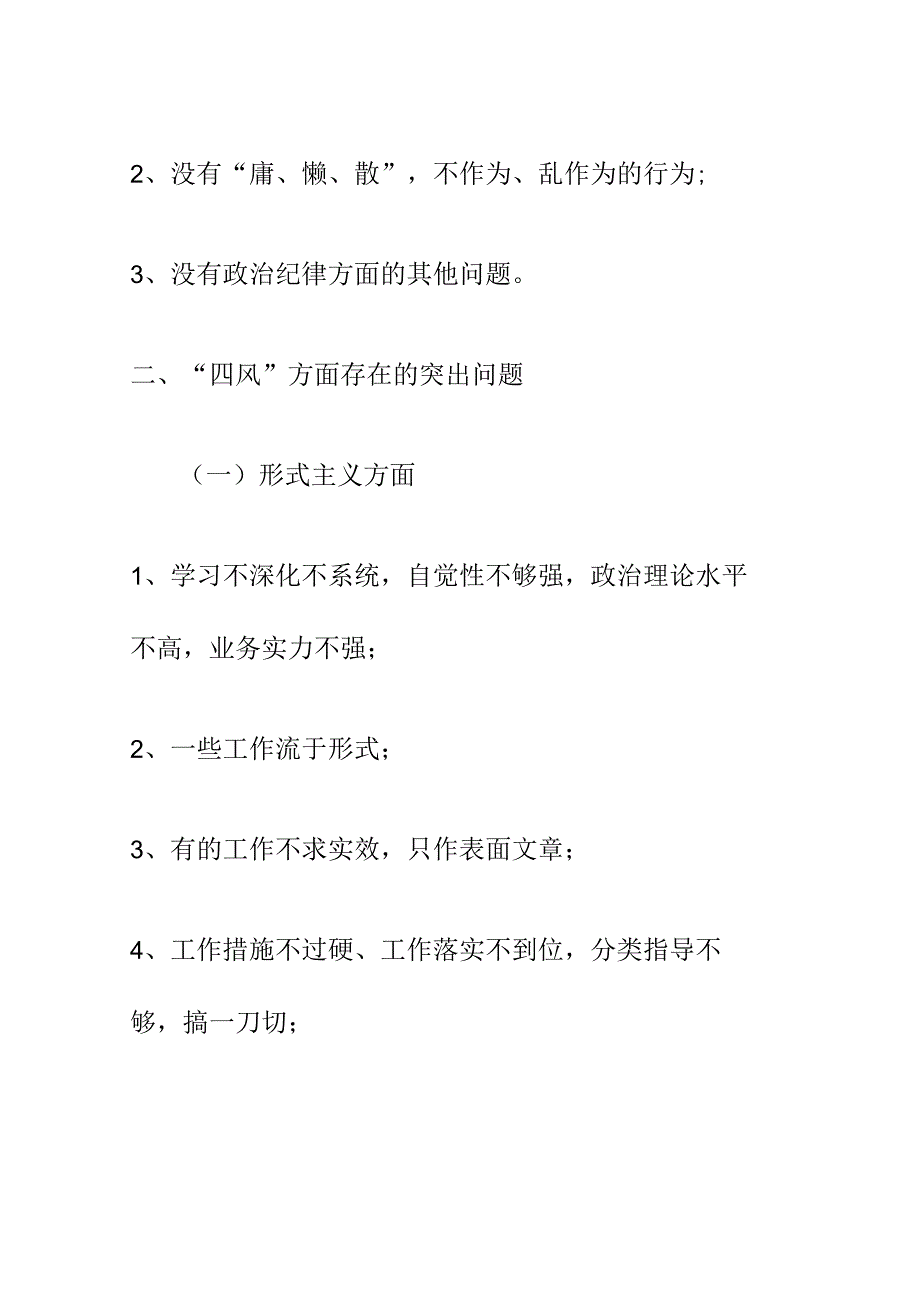 2、没有“庸、懒、散”，不作为、乱作为的行为;

3、没有政治纪律方面的其他问题。

二、“四风”方面存在的突出问题

（一）形式主义方面

1、学习不深化不系统，自觉性不够强，政治理论水平不高，业务实力不强；

2、一些工作流于形式；

3、有的工作不求实效，只作表面文章；

4、工作措施不过硬、工作落实不到位，分类指导不够，搞一刀切；